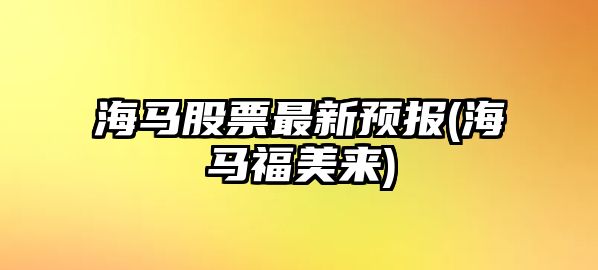 海马股票最新预报(海马福美来)